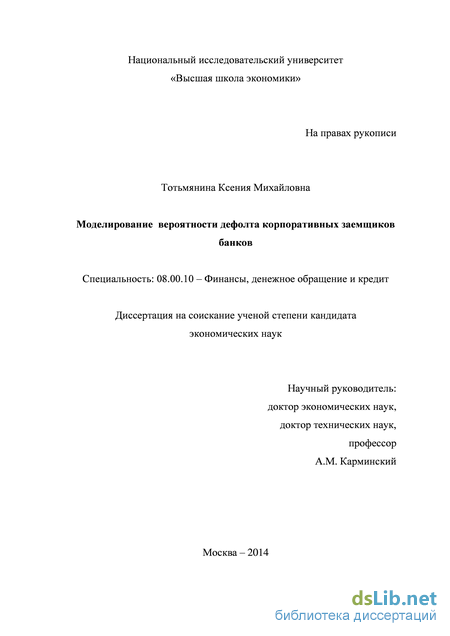 Национальный исследовательский университет
«Высшая школа экономики»

На правах рукописи

Тотьмянина Ксения Михайловна

Моделирование вероятности дефолта корпоративных заемщиков банков

Специальность: 08.00.10 – Финансы, денежное обращение и кредит

Диссертация на соискание ученой степени кандидата экономических наук

Научный руководитель:
доктор экономических наук,
доктор технических наук,
профессор
А.М. Карминский

Москва – 2014

dsLib.net
библиотека диссертаций